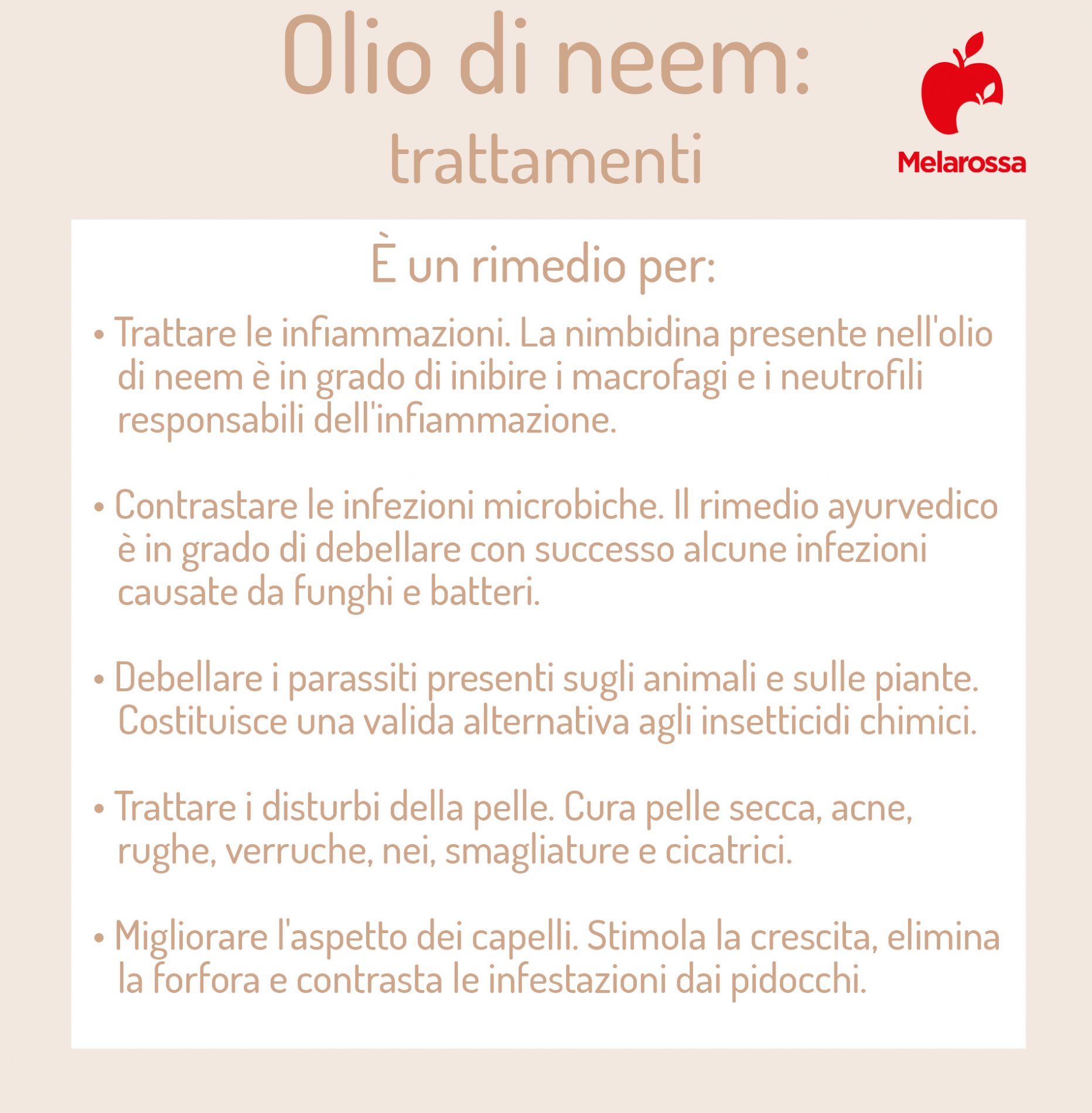 Olio di neem:
trattamenti

Melarossa

È un rimedio per:

• Trattare le infiammazioni. La nimbidina presente nell'olio di neem è in grado di inibire i macrofagi e i neutrofili responsabili dell'infiammazione.

• Contrastare le infezioni microbiche. Il rimedio ayurvedico è in grado di debellare con successo alcune infezioni causate da funghi e batteri.

• Debellare i parassiti presenti sugli animali e sulle piante. Costituisce una valida alternativa agli insetticidi chimici.

• Trattare i disturbi della pelle. Cura pelle secca, acne, rughe, verruche, nei, smagliature e cicatrici.

• Migliorare l'aspetto dei capelli. Stimola la crescita, elimina la forfora e contrasta le infestazioni dai pidocchi.